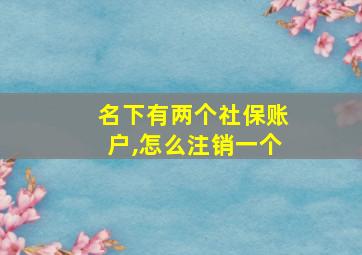 名下有两个社保账户,怎么注销一个